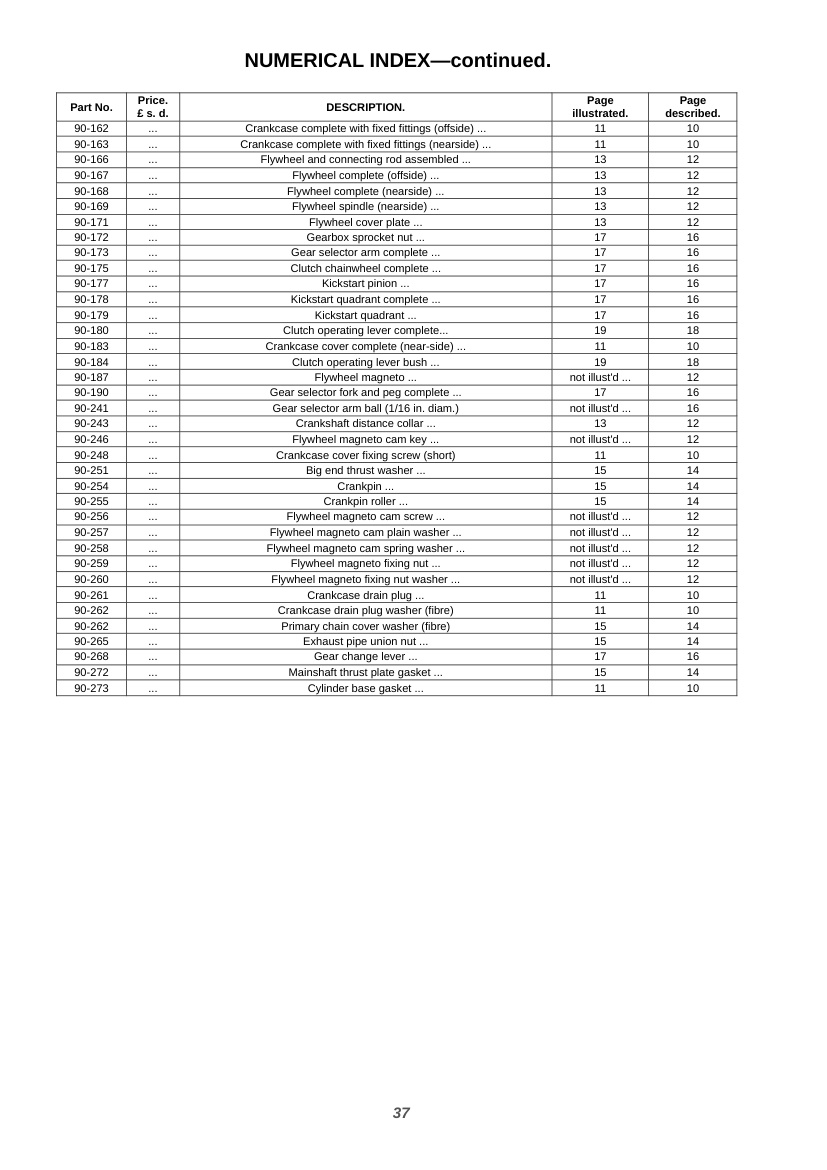 NUMERICAL INDEX—continued.

| Part No. | Price. £ s. d. | DESCRIPTION. | Page illustrated. | Page described. |
|---|---|---|---|---|
| 90-162 | ... | Crankcase complete with fixed fittings (offside) ... | 11 | 10 |
| 90-163 | ... | Crankcase complete with fixed fittings (nearside) ... | 11 | 10 |
| 90-166 | ... | Flywheel and connecting rod assembled ... | 13 | 12 |
| 90-167 | ... | Flywheel complete (offside) ... | 13 | 12 |
| 90-168 | ... | Flywheel complete (nearside) ... | 13 | 12 |
| 90-169 | ... | Flywheel spindle (nearside) ... | 13 | 12 |
| 90-171 | ... | Flywheel cover plate ... | 13 | 12 |
| 90-172 | ... | Gearbox sprocket nut ... | 17 | 16 |
| 90-173 | ... | Gear selector arm complete ... | 17 | 16 |
| 90-175 | ... | Clutch chainwheel complete ... | 17 | 16 |
| 90-177 | ... | Kickstart pinion ... | 17 | 16 |
| 90-178 | ... | Kickstart quadrant complete ... | 17 | 16 |
| 90-179 | ... | Kickstart quadrant ... | 17 | 16 |
| 90-180 | ... | Clutch operating lever complete... | 19 | 18 |
| 90-183 | ... | Crankcase cover complete (near-side) ... | 11 | 10 |
| 90-184 | ... | Clutch operating lever bush ... | 19 | 18 |
| 90-187 | ... | Flywheel magneto ... | not illust'd ... | 12 |
| 90-190 | ... | Gear selector fork and peg complete ... | 17 | 16 |
| 90-241 | ... | Gear selector arm ball (1/16 in. diam.) | not illust'd ... | 16 |
| 90-243 | ... | Crankshaft distance collar ... | 13 | 12 |
| 90-246 | ... | Flywheel magneto cam key ... | not illust'd ... | 12 |
| 90-248 | ... | Crankcase cover fixing screw (short) | 11 | 10 |
| 90-251 | ... | Big end thrust washer ... | 15 | 14 |
| 90-254 | ... | Crankpin ... | 15 | 14 |
| 90-255 | ... | Crankpin roller ... | 15 | 14 |
| 90-256 | ... | Flywheel magneto cam screw ... | not illust'd ... | 12 |
| 90-257 | ... | Flywheel magneto cam plain washer ... | not illust'd ... | 12 |
| 90-258 | ... | Flywheel magneto cam spring washer ... | not illust'd ... | 12 |
| 90-259 | ... | Flywheel magneto fixing nut ... | not illust'd ... | 12 |
| 90-260 | ... | Flywheel magneto fixing nut washer ... | not illust'd ... | 12 |
| 90-261 | ... | Crankcase drain plug ... | 11 | 10 |
| 90-262 | ... | Crankcase drain plug washer (fibre) | 11 | 10 |
| 90-262 | ... | Primary chain cover washer (fibre) | 15 | 14 |
| 90-265 | ... | Exhaust pipe union nut ... | 15 | 14 |
| 90-268 | ... | Gear change lever ... | 17 | 16 |
| 90-272 | ... | Mainshaft thrust plate gasket ... | 15 | 14 |
| 90-273 | ... | Cylinder base gasket ... | 11 | 10 |

37